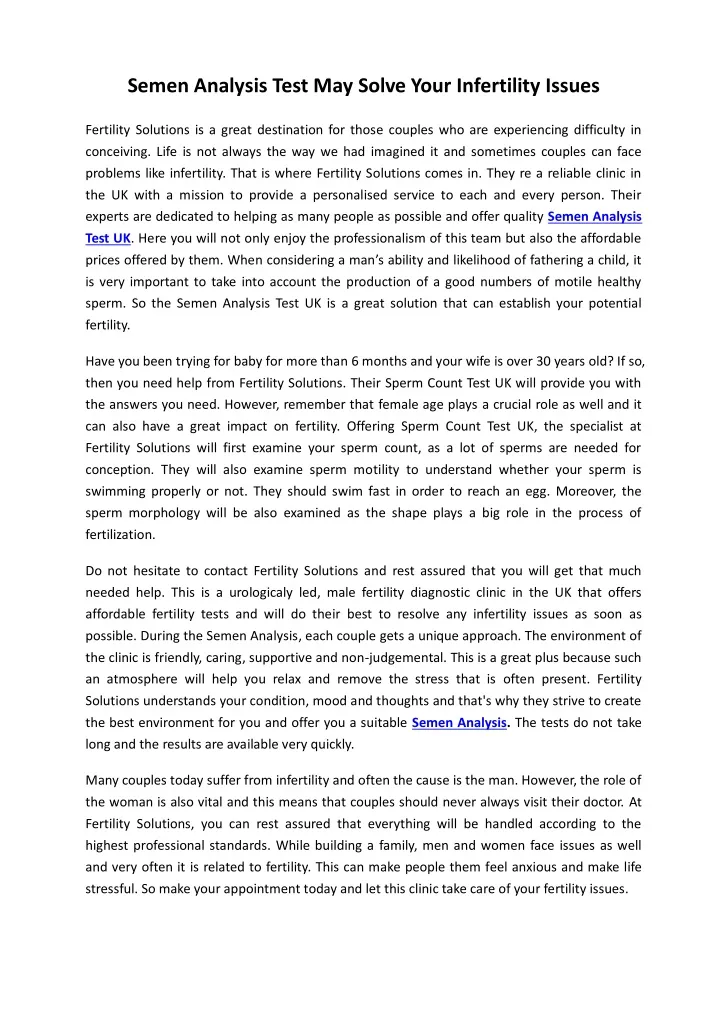 Semen Analysis Test May Solve Your Infertility Issues

Fertility Solutions is a great destination for those couples who are experiencing difficulty in conceiving. Life is not always the way we had imagined it and sometimes couples can face problems like infertility. That is where Fertility Solutions comes in. They re a reliable clinic in the UK with a mission to provide a personalised service to each and every person. Their experts are dedicated to helping as many people as possible and offer quality Semen Analysis Test UK. Here you will not only enjoy the professionalism of this team but also the affordable prices offered by them. When considering a man's ability and likelihood of fathering a child, it is very important to take into account the production of a good numbers of motile healthy sperm. So the Semen Analysis Test UK is a great solution that can establish your potential fertility.

Have you been trying for baby for more than 6 months and your wife is over 30 years old? If so, then you need help from Fertility Solutions. Their Sperm Count Test UK will provide you with the answers you need. However, remember that female age plays a crucial role as well and it can also have a great impact on fertility. Offering Sperm Count Test UK, the specialist at Fertility Solutions will first examine your sperm count, as a lot of sperms are needed for conception. They will also examine sperm motility to understand whether your sperm is swimming properly or not. They should swim fast in order to reach an egg. Moreover, the sperm morphology will be also examined as the shape plays a big role in the process of fertilization.

Do not hesitate to contact Fertility Solutions and rest assured that you will get that much needed help. This is a urologicaly led, male fertility diagnostic clinic in the UK that offers affordable fertility tests and will do their best to resolve any infertility issues as soon as possible. During the Semen Analysis, each couple gets a unique approach. The environment of the clinic is friendly, caring, supportive and non-judgemental. This is a great plus because such an atmosphere will help you relax and remove the stress that is often present. Fertility Solutions understands your condition, mood and thoughts and that's why they strive to create the best environment for you and offer you a suitable Semen Analysis. The tests do not take long and the results are available very quickly.

Many couples today suffer from infertility and often the cause is the man. However, the role of the woman is also vital and this means that couples should never always visit their doctor. At Fertility Solutions, you can rest assured that everything will be handled according to the highest professional standards. While building a family, men and women face issues as well and very often it is related to fertility. This can make people them feel anxious and make life stressful. So make your appointment today and let this clinic take care of your fertility issues.